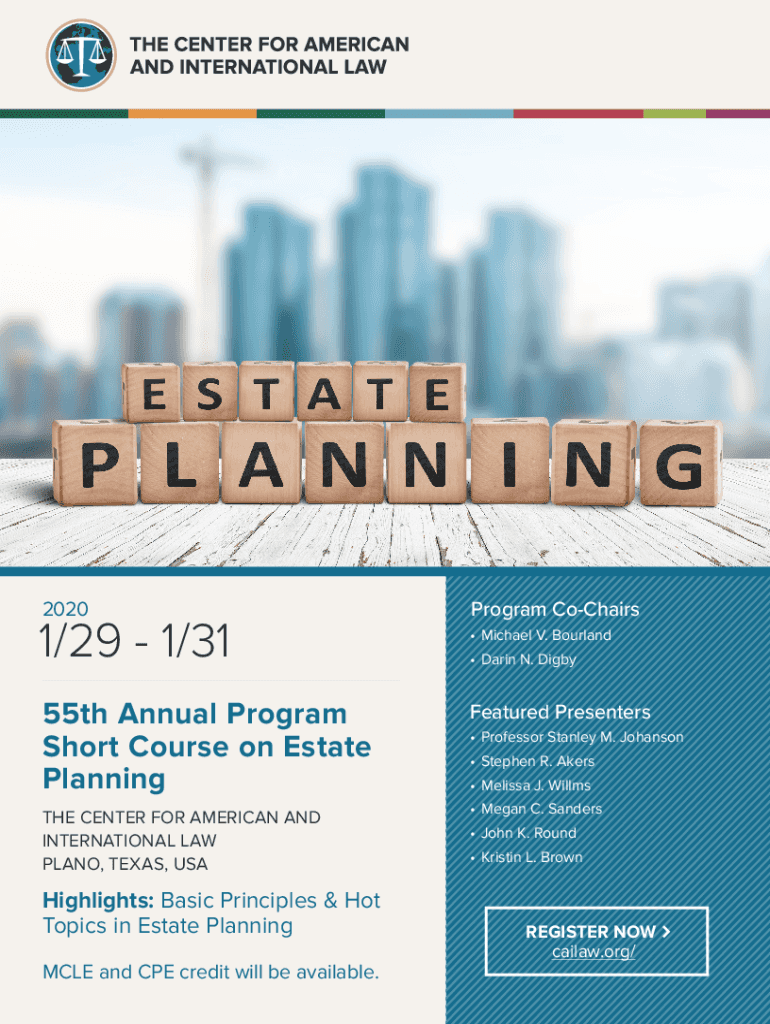 THE CENTER FOR AMERICAN AND INTERNATIONAL LAW

ESTATE PLANNING

2020

1/29 - 1/31

55th Annual Program Short Course on Estate Planning

THE CENTER FOR AMERICAN AND INTERNATIONAL LAW
PLANO, TEXAS, USA

Highlights: Basic Principles & Hot Topics in Estate Planning

MCLE and CPE credit will be available.

Program Co-Chairs

• Michael V. Bourland
• Darin N. Digby

Featured Presenters

• Professor Stanley M. Johanson
• Stephen R. Akers
• Melissa J. Willms
• Megan C. Sanders
• John K. Round
• Kristin L. Brown

REGISTER NOW >
cailaw.org/